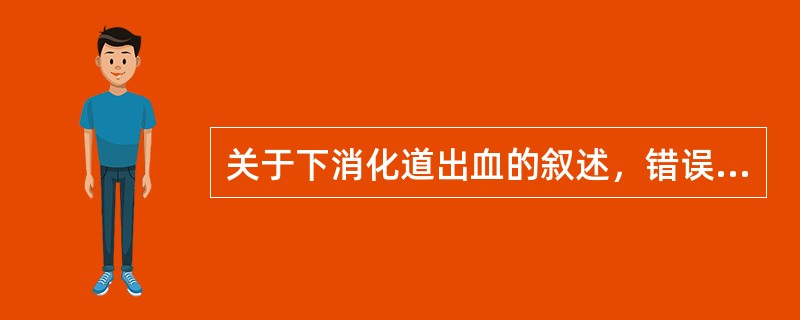 关于下消化道出血的叙述，错误...